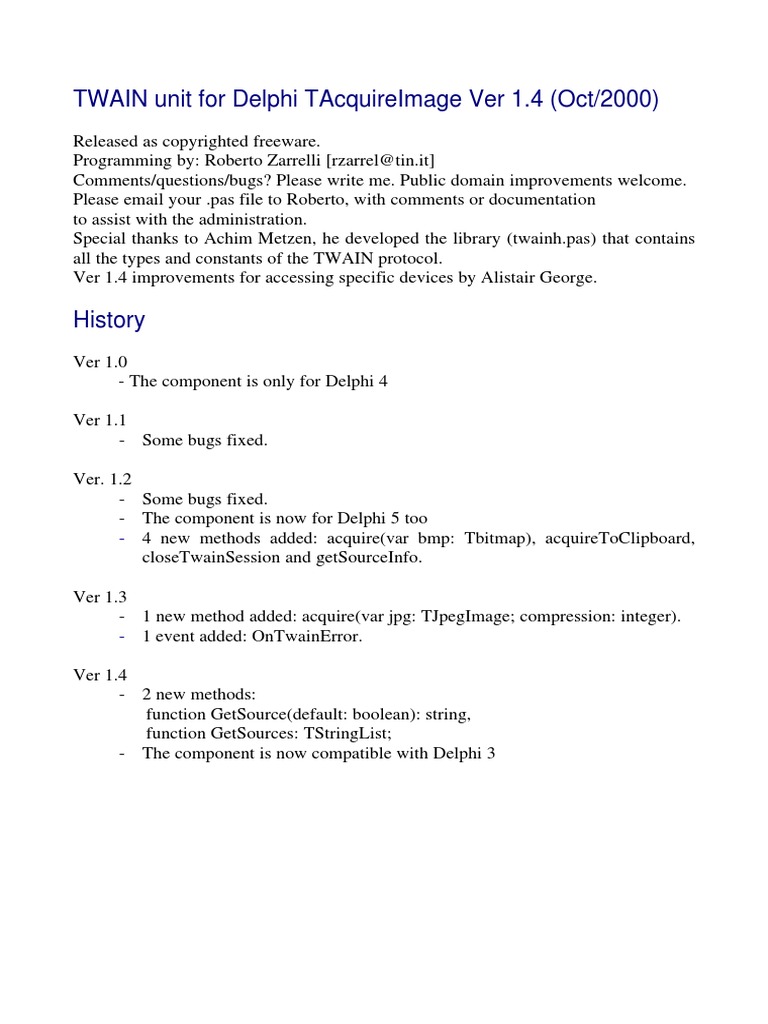 TWAIN unit for Delphi TAcquireImage Ver 1.4 (Oct/2000)

Released as copyrighted freeware.
Programming by: Roberto Zarrelli [rzarrel@tin.it]
Comments/questions/bugs? Please write me. Public domain improvements welcome.
Please email your .pas file to Roberto, with comments or documentation
to assist with the administration.
Special thanks to Achim Metzen, he developed the library (twainh.pas) that contains all the types and constants of the TWAIN protocol.
Ver 1.4 improvements for accessing specific devices by Alistair George.

History

Ver 1.0
- The component is only for Delphi 4

Ver 1.1
- Some bugs fixed.

Ver. 1.2
- Some bugs fixed.
- The component is now for Delphi 5 too
- 4 new methods added: acquire(var bmp: Tbitmap), acquireToClipboard, closeTwainSession and getSourceInfo.

Ver 1.3
- 1 new method added: acquire(var jpg: TJpegImage; compression: integer).
- 1 event added: OnTwainError.

Ver 1.4
- 2 new methods:
function GetSource(default: boolean): string,
function GetSources: TStringList;
- The component is now compatible with Delphi 3